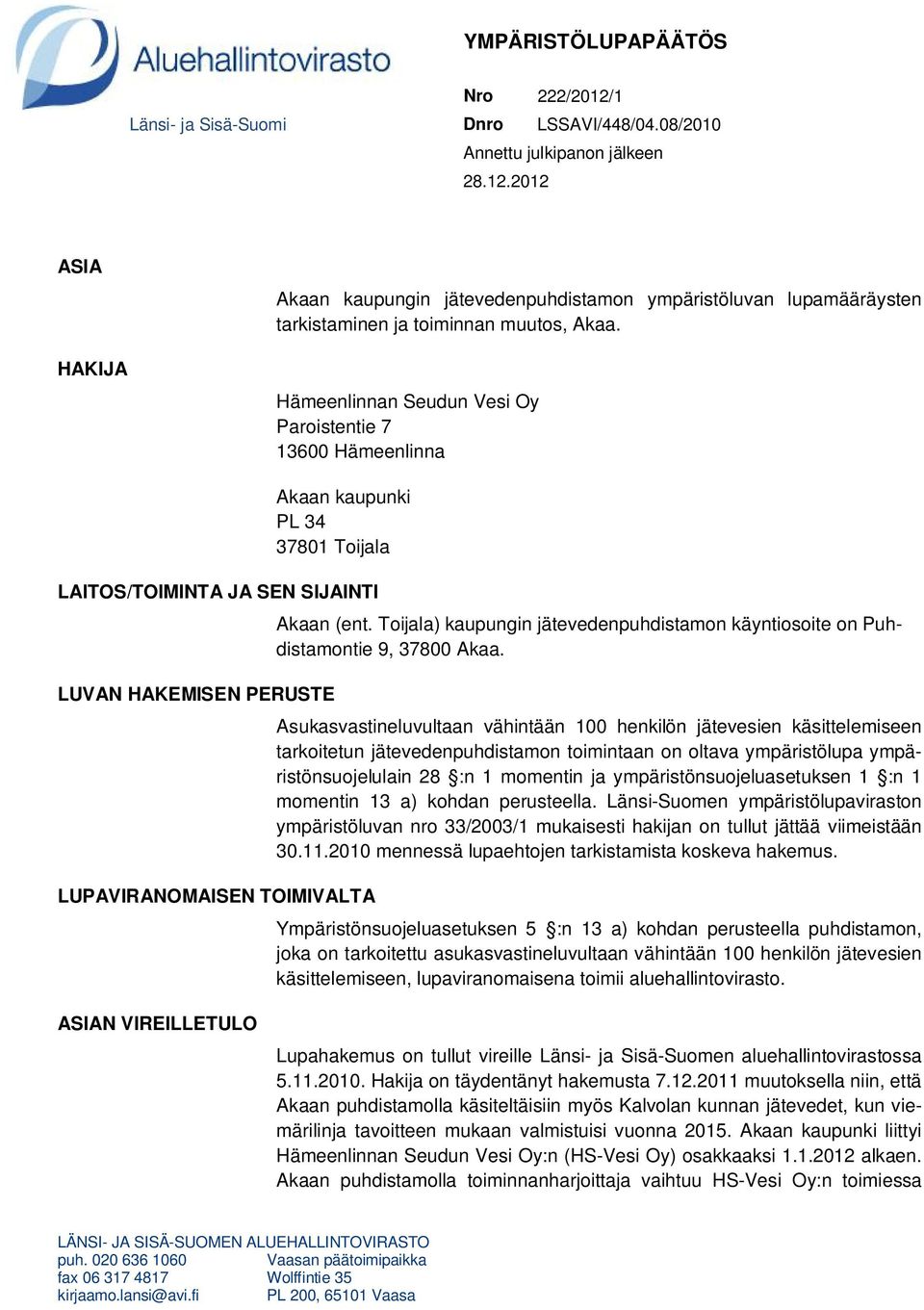 Aluehallintovirasto
Länsi- ja Sisä-Suomi

YMPÄRISTÖLUPAPÄÄTÖS

Nro 222/2012/1
Dnro LSSAVI/448/04.08/2010
Annettu julkipanon jälkeen
28.12.2012

ASIA

Akaan kaupungin jätevedenpuhdistamon ympäristöluvan lupamääräysten tarkistaminen ja toiminnan muutos, Akaa.

HAKIJA

Hämeenlinnan Seudun Vesi Oy
Paroistentie 7
13600 Hämeenlinna

Akaan kaupunki
PL 34
37801 Toijala

LAITOS/TOIMINTA JA SEN SIJAINTI

Akaan (ent. Toijala) kaupungin jätevedenpuhdistamon käyntiosoite on Puhdistamontie 9, 37800 Akaa.

LUVAN HAKEMISEN PERUSTE

Asukasvastineluvultaan vähintään 100 henkilön jätevesien käsittelemiseen tarkoitetun jätevedenpuhdistamon toimintaan on oltava ympäristölupa ympäristönsuojelulain 28 §:n 1 momentin ja ympäristönsuojeluasetuksen 1 §:n 1 momentin 13 a) kohdan perusteella. Länsi-Suomen ympäristölupaviraston ympäristöluvan nro 33/2003/1 mukaisesti hakijan on tullut jättää viimeistään 30.11.2010 mennessä lupaehtojen tarkistamista koskeva hakemus.

LUPAVIRANOMAISEN TOIMIVALTA

Ympäristönsuojeluasetuksen 5 §:n 13 a) kohdan perusteella puhdistamon, joka on tarkoitettu asukasvastineluvultaan vähintään 100 henkilön jätevesien käsittelemiseen, lupaviranomaisena toimii aluehallintovirasto.

ASIAN VIREILLETULO

Lupahakemus on tullut vireille Länsi- ja Sisä-Suomen aluehallintovirastossa 5.11.2010. Hakija on täydentänyt hakemusta 7.12.2011 muutoksella niin, että Akaan puhdistamolla käsiteltäisiin myös Kalvolan kunnan jätevedet, kun viemärilinja tavoitteen mukaan valmistuisi vuonna 2015. Akaan kaupunki liittyi Hämeenlinnan Seudun Vesi Oy:n (HS-Vesi Oy) osakkaaksi 1.1.2012 alkaen. Akaan puhdistamolla toiminnanharjoittaja vaihtuu HS-Vesi Oy:n toimiessa

LÄNSI- JA SISÄ-SUOMEN ALUEHALLINTOVIRASTO
puh. 020 636 1060
fax 06 317 4817
kirjaamo.lansi@avi.fi
Vaasan päätoimipaikka
Wolffintie 35
PL 200, 65101 Vaasa